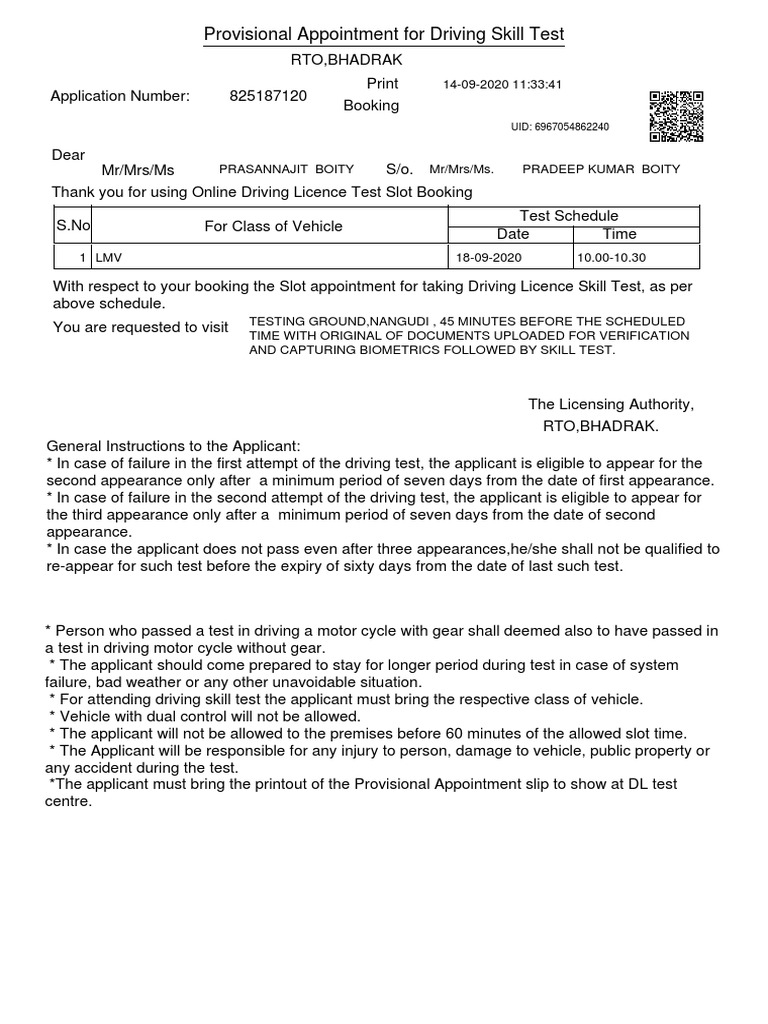 Provisional Appointment for Driving Skill Test

RTO,BHADRAK

Application Number: 825187120 Print Booking 14-09-2020 11:33:41

UID: 6967054862240

Dear Mr/Mrs/Ms PRASANNAJIT BOITY S/o. Mr/Mrs/Ms. PRADEEP KUMAR BOITY

Thank you for using Online Driving Licence Test Slot Booking

| S.No | For Class of Vehicle | Test Schedule Date | Test Schedule Time |
|---|---|---|---|
| 1 | LMV | 18-09-2020 | 10.00-10.30 |

With respect to your booking the Slot appointment for taking Driving Licence Skill Test, as per above schedule.

You are requested to visit TESTING GROUND,NANGUDI , 45 MINUTES BEFORE THE SCHEDULED TIME WITH ORIGINAL OF DOCUMENTS UPLOADED FOR VERIFICATION AND CAPTURING BIOMETRICS FOLLOWED BY SKILL TEST.

The Licensing Authority,
RTO,BHADRAK.

General Instructions to the Applicant:
* In case of failure in the first attempt of the driving test, the applicant is eligible to appear for the second appearance only after a minimum period of seven days from the date of first appearance.
* In case of failure in the second attempt of the driving test, the applicant is eligible to appear for the third appearance only after a minimum period of seven days from the date of second appearance.
* In case the applicant does not pass even after three appearances,he/she shall not be qualified to re-appear for such test before the expiry of sixty days from the date of last such test.

* Person who passed a test in driving a motor cycle with gear shall deemed also to have passed in a test in driving motor cycle without gear.
* The applicant should come prepared to stay for longer period during test in case of system failure, bad weather or any other unavoidable situation.
* For attending driving skill test the applicant must bring the respective class of vehicle.
* Vehicle with dual control will not be allowed.
* The applicant will not be allowed to the premises before 60 minutes of the allowed slot time.
* The Applicant will be responsible for any injury to person, damage to vehicle, public property or any accident during the test.
*The applicant must bring the printout of the Provisional Appointment slip to show at DL test centre.